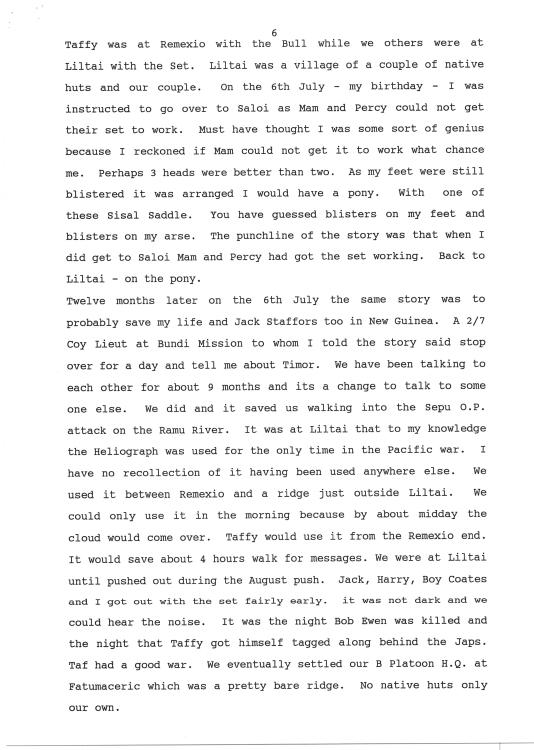 6

Taffy was at Remexio with the Bull while we others were at Liltai with the Set. Liltai was a village of a couple of native huts and our couple. On the 6th July - my birthday - I was instructed to go over to Saloi as Mam and Percy could not get their set to work. Must have thought I was some sort of genius because I reckoned if Mam could not get it to work what chance me. Perhaps 3 heads were better than two. As my feet were still blistered it was arranged I would have a pony. With one of these Sisal Saddle. You have guessed blisters on my feet and blisters on my arse. The punchline of the story was that when I did get to Saloi Mam and Percy had got the set working. Back to Liltai - on the pony.

Twelve months later on the 6th July the same story was to probably save my life and Jack Staffors too in New Guinea. A 2/7 Coy Lieut at Bundi Mission to whom I told the story said stop over for a day and tell me about Timor. We have been talking to each other for about 9 months and its a change to talk to some one else. We did and it saved us walking into the Sepu O.P. attack on the Ramu River. It was at Liltai that to my knowledge the Heliograph was used for the only time in the Pacific war. I have no recollection of it having been used anywhere else. We used it between Remexio and a ridge just outside Liltai. We could only use it in the morning because by about midday the cloud would come over. Taffy would use it from the Remexio end. It would save about 4 hours walk for messages. We were at Liltai until pushed out during the August push. Jack, Harry, Boy Coates and I got out with the set fairly early. it was not dark and we could hear the noise. It was the night Bob Ewen was killed and the night that Taffy got himself tagged along behind the Japs. Taf had a good war. We eventually settled our B Platoon H.Q. at Fatumaceric which was a pretty bare ridge. No native huts only our own.